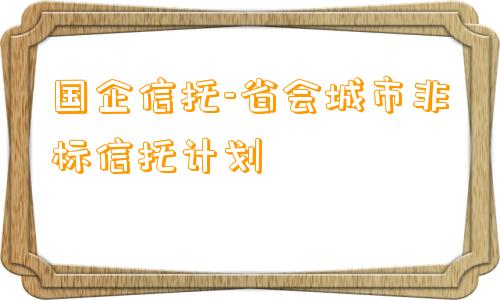 国企信托-省会城市非标信托计划